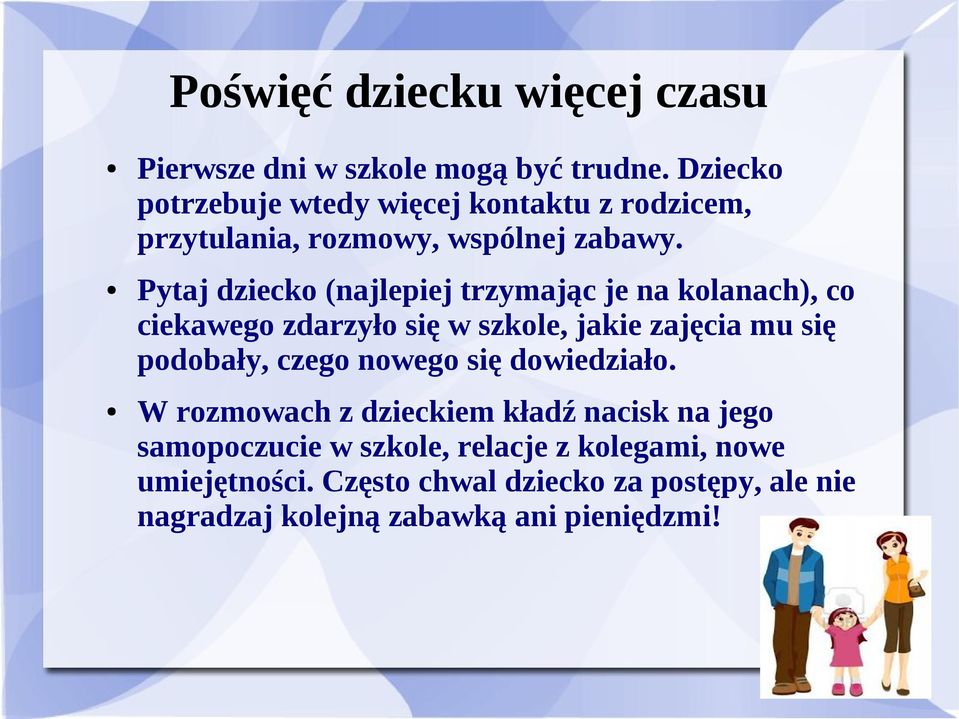 Poświęć dziecku więcej czasu

• Pierwsze dni w szkole mogą być trudne. Dziecko potrzebuje wtedy więcej kontaktu z rodzicem, przytulania, rozmowy, wspólnej zabawy.

• Pytaj dziecko (najlepiej trzymając je na kolanach), co ciekawego zdarzyło się w szkole, jakie zajęcia mu się podobały, czego nowego się dowiedziało.

• W rozmowach z dzieckiem kładź nacisk na jego samopoczucie w szkole, relacje z kolegami, nowe umiejętności. Często chwal dziecko za postępy, ale nie nagradzaj kolejną zabawką ani pieniędzmi!